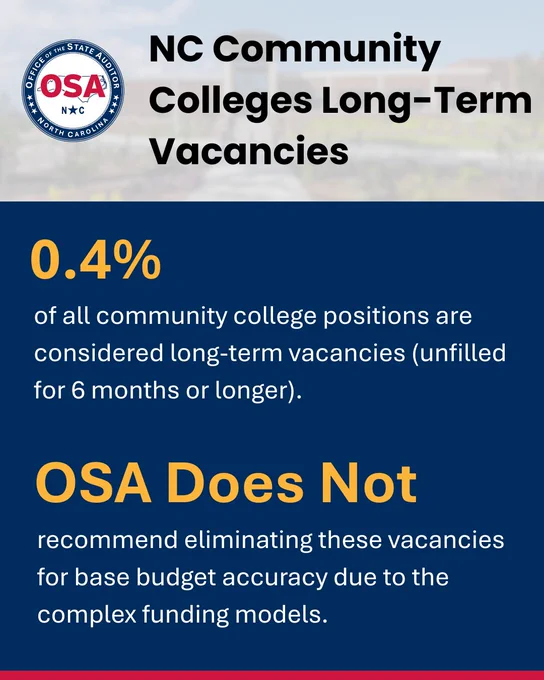 OFFICE OF THE STATE AUDITOR
OSA
N★C
NORTH CAROLINA

NC Community Colleges Long-Term Vacancies

0.4%

of all community college positions are considered long-term vacancies (unfilled for 6 months or longer).

OSA Does Not

recommend eliminating these vacancies for base budget accuracy due to the complex funding models.